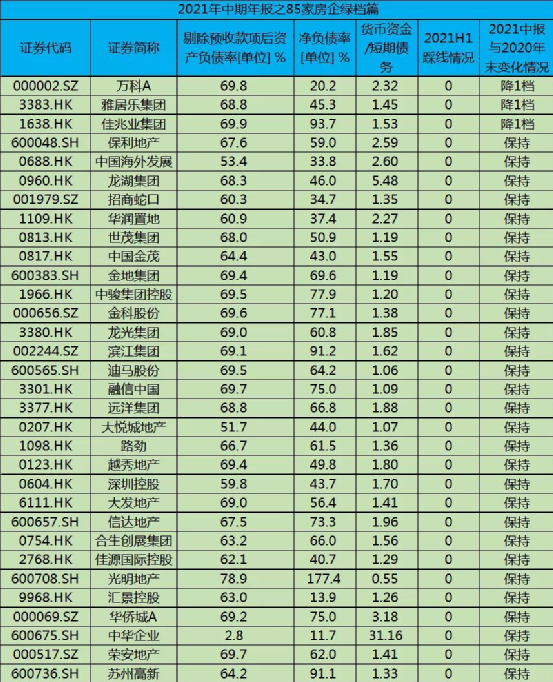 2021年中期年报之85家房企绿档篇

| 证券代码 | 证券简称 | 剔除预收款项后资产负债率[单位] % | 净负债率[单位] % | 货币资金/短期债务 | 2021H1踩线情况 | 2021中报与2020年末变化情况 |
|---|---|---|---|---|---|---|
| 000002.SZ | 万科A | 69.8 | 20.2 | 2.32 | 0 | 降1档 |
| 3383.HK | 雅居乐集团 | 68.8 | 45.3 | 1.45 | 0 | 降1档 |
| 1638.HK | 佳兆业集团 | 69.9 | 93.7 | 1.53 | 0 | 降1档 |
| 600048.SH | 保利地产 | 67.6 | 59.0 | 2.59 | 0 | 保持 |
| 0688.HK | 中国海外发展 | 53.4 | 33.8 | 2.60 | 0 | 保持 |
| 0960.HK | 龙湖集团 | 68.3 | 46.0 | 5.48 | 0 | 保持 |
| 001979.SZ | 招商蛇口 | 60.3 | 34.7 | 1.35 | 0 | 保持 |
| 1109.HK | 华润置地 | 60.9 | 37.4 | 2.27 | 0 | 保持 |
| 0813.HK | 世茂集团 | 68.0 | 50.9 | 1.19 | 0 | 保持 |
| 0817.HK | 中国金茂 | 64.4 | 43.0 | 1.55 | 0 | 保持 |
| 600383.SH | 金地集团 | 69.4 | 69.6 | 1.19 | 0 | 保持 |
| 1966.HK | 中骏集团控股 | 69.5 | 77.9 | 1.20 | 0 | 保持 |
| 000656.SZ | 金科股份 | 69.6 | 77.1 | 1.38 | 0 | 保持 |
| 3380.HK | 龙光集团 | 69.0 | 60.8 | 1.85 | 0 | 保持 |
| 002244.SZ | 滨江集团 | 69.1 | 91.2 | 1.62 | 0 | 保持 |
| 600565.SH | 迪马股份 | 69.5 | 64.2 | 1.06 | 0 | 保持 |
| 3301.HK | 融信中国 | 69.7 | 75.0 | 1.09 | 0 | 保持 |
| 3377.HK | 远洋集团 | 68.8 | 66.8 | 1.88 | 0 | 保持 |
| 0207.HK | 大悦城地产 | 51.7 | 44.0 | 1.07 | 0 | 保持 |
| 1098.HK | 路劲 | 66.7 | 61.5 | 1.36 | 0 | 保持 |
| 0123.HK | 越秀地产 | 69.4 | 49.8 | 1.80 | 0 | 保持 |
| 0604.HK | 深圳控股 | 59.8 | 43.7 | 1.70 | 0 | 保持 |
| 6111.HK | 大发地产 | 69.0 | 56.4 | 1.41 | 0 | 保持 |
| 600657.SH | 信达地产 | 67.5 | 73.3 | 1.96 | 0 | 保持 |
| 0754.HK | 合生创展集团 | 63.2 | 66.0 | 1.56 | 0 | 保持 |
| 2768.HK | 佳源国际控股 | 62.1 | 40.7 | 1.29 | 0 | 保持 |
| 600708.SH | 光明地产 | 78.9 | 177.4 | 0.55 | 0 | 保持 |
| 9968.HK | 汇景控股 | 63.0 | 13.9 | 1.26 | 0 | 保持 |
| 000069.SZ | 华侨城A | 69.2 | 75.0 | 3.18 | 0 | 保持 |
| 600675.SH | 中华企业 | 2.8 | 11.7 | 31.16 | 0 | 保持 |
| 000517.SZ | 荣安地产 | 69.7 | 62.0 | 1.41 | 0 | 保持 |
| 600736.SH | 苏州高新 | 64.2 | 91.1 | 1.33 | 0 | 保持 |